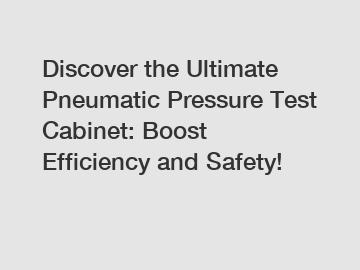 Discover the Ultimate Pneumatic Pressure Test Cabinet: Boost Efficiency and Safety!